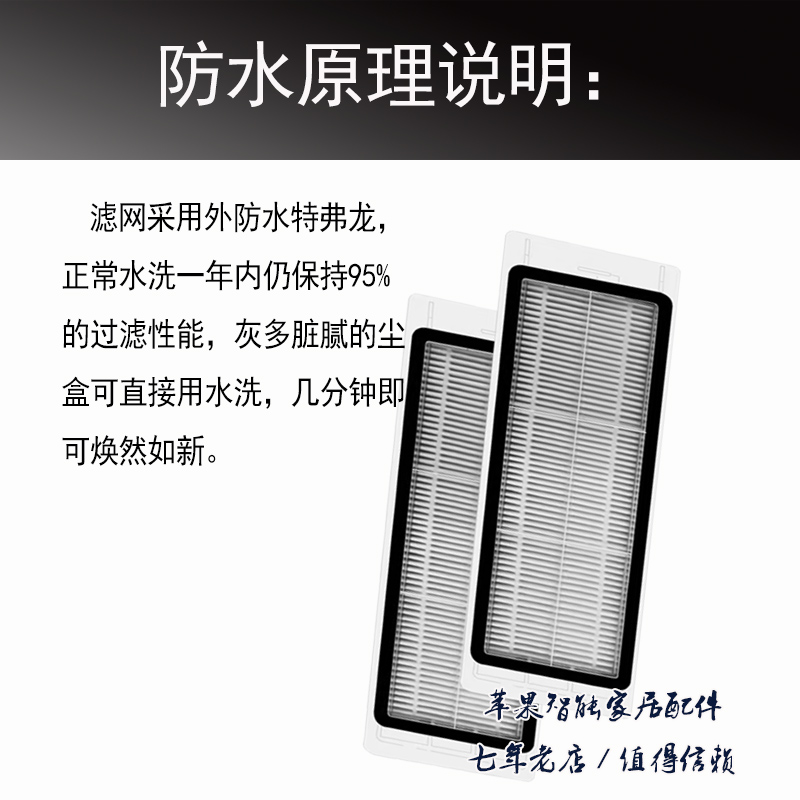 防水原理说明：

滤网采用外防水特弗龙，正常水洗一年内仍保持95%的过滤性能，灰多脏腻的尘盒可直接用水洗，几分钟即可焕然如新。

苹果智能家居配件
七年老店 / 值得信赖